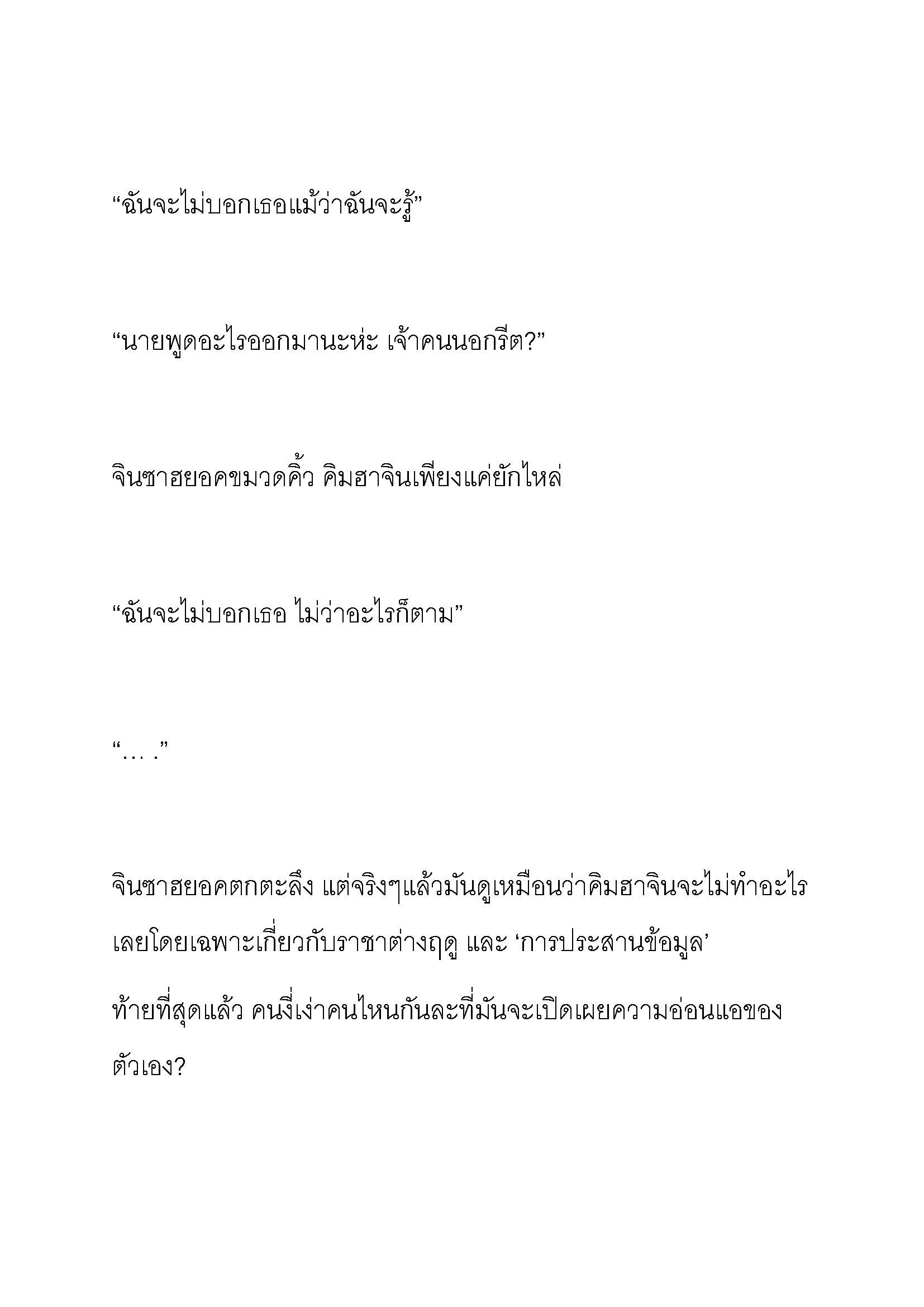 “ฉันจะไม่บอกเธอแม้ว่าฉันจะรู้”

“นายพูดอะไรออกมานะห่ะ เจ้าคนนอกรีต?”

จินซาฮยอคขมวดคิ้ว คิมฮาจินเพียงแค่ยักไหล่

“ฉันจะไม่บอกเธอ ไม่ว่าอะไรก็ตาม”

“… .”

จินซาฮยอคตกตะลึง แต่จริงๆแล้วมันดูเหมือนว่าคิมฮาจินจะไม่ทำอะไรเลยโดยเฉพาะเกี่ยวกับราชาต่างฤดู และ ‘การประสานข้อมูล’

ท้ายที่สุดแล้ว คนงี่เง่าคนไหนกันละที่มันจะเปิดเผยความอ่อนแอของตัวเอง?